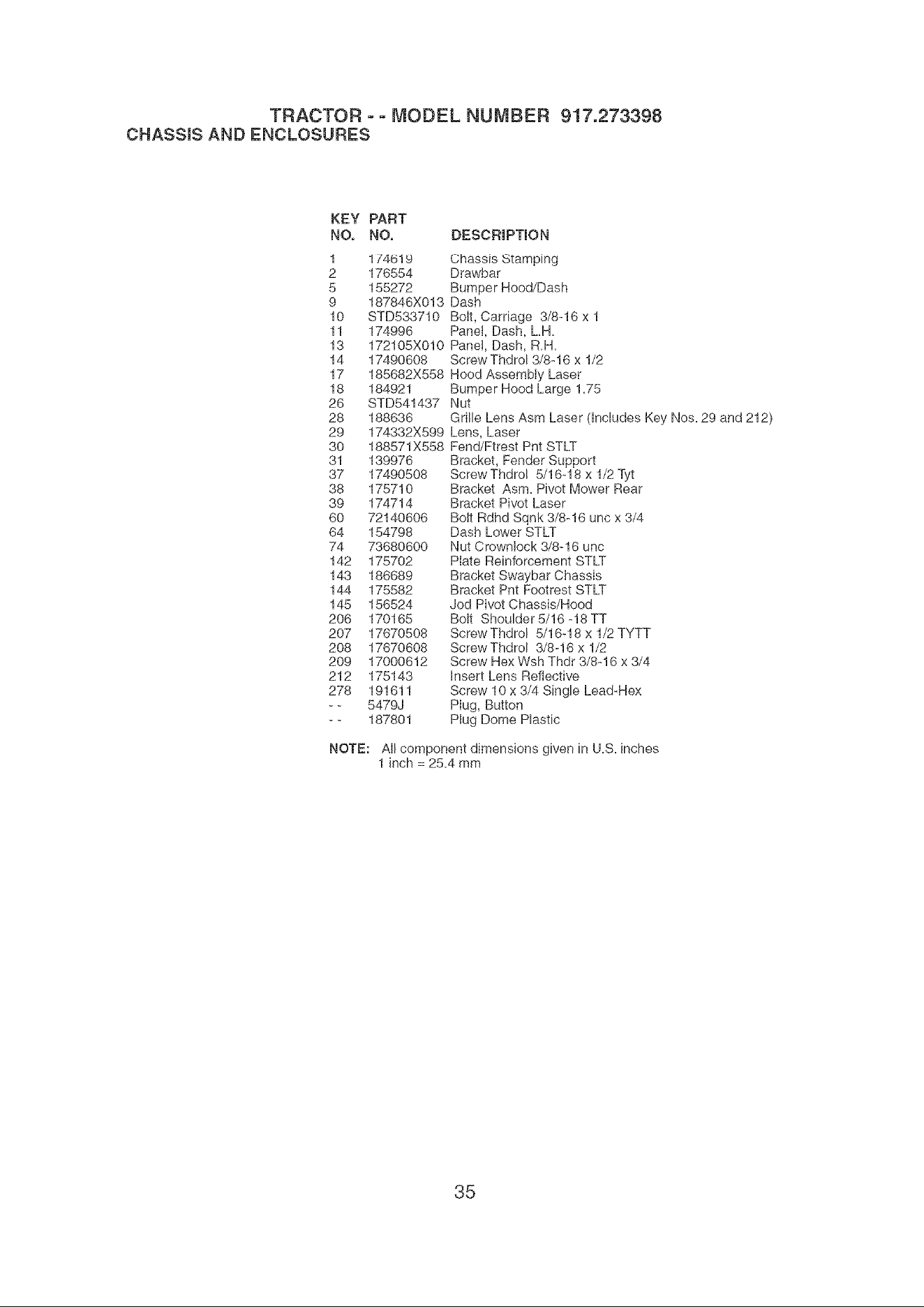 TRACTOR - - MODEL NUMBER 917.273398
CHASSIS AND ENCLOSURES

| KEY NO. | PART NO. | DESCRIPTION |
|---|---|---|
| 1 | 174619 | Chassis Stamping |
| 2 | 176554 | Drawbar |
| 5 | 155272 | Bumper Hood/Dash |
| 9 | 187846X013 | Dash |
| 10 | STD533710 | Bolt, Carriage 3/8-16 x 1 |
| 11 | 174996 | Panel, Dash, L.H. |
| 13 | 172105X010 | Panel, Dash, R.H. |
| 14 | 17490608 | Screw Thdrol 3/8-16 x 1/2 |
| 17 | 185682X558 | Hood Assembly Laser |
| 18 | 184921 | Bumper Hood Large 1.75 |
| 26 | STD541437 | Nut |
| 28 | 188636 | Grille Lens Asm Laser (Includes Key Nos. 29 and 212) |
| 29 | 174332X599 | Lens, Laser |
| 30 | 188571X558 | Fend/Ftrest Pnt STLT |
| 31 | 139976 | Bracket, Fender Support |
| 37 | 17490508 | Screw Thdrol 5/16-18 x 1/2 Tyt |
| 38 | 175710 | Bracket Asm. Pivot Mower Rear |
| 39 | 174714 | Bracket Pivot Laser |
| 60 | 72140606 | Bolt Rdhd Sqnk 3/8-16 unc x 3/4 |
| 64 | 154798 | Dash Lower STLT |
| 74 | 73680600 | Nut Crownlock 3/8-16 unc |
| 142 | 175702 | Plate Reinforcement STLT |
| 143 | 186689 | Bracket Swaybar Chassis |
| 144 | 175582 | Bracket Pnt Footrest STLT |
| 145 | 156524 | Jod Pivot Chassis/Hood |
| 206 | 170165 | Bolt Shoulder 5/16 -18 TT |
| 207 | 17670508 | Screw Thdrol 5/16-18 x 1/2 TYTT |
| 208 | 17670608 | Screw Thdrol 3/8-16 x 1/2 |
| 209 | 17000612 | Screw Hex Wsh Thdr 3/8-16 x 3/4 |
| 212 | 175143 | Insert Lens Reflective |
| 278 | 191611 | Screw 10 x 3/4 Single Lead-Hex |
| - - | 5479J | Plug, Button |
| - - | 187801 | Plug Dome Plastic |

NOTE: All component dimensions given in U.S. inches
1 inch = 25.4 mm

35